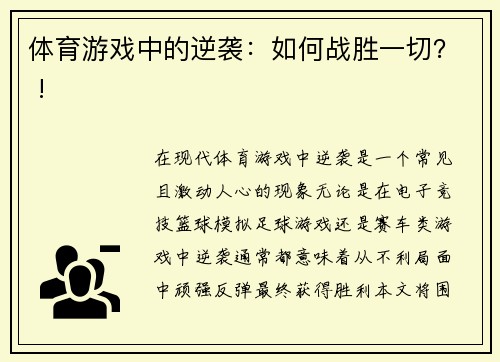 体育游戏中的逆袭：如何战胜一切？！

在现代体育游戏中逆袭是一个常见且激动人心的现象无论是在电子竞技篮球模拟足球游戏还是赛车类游戏中逆袭通常都意味着从不利局面中顽强反弹最终获得胜利本文将围